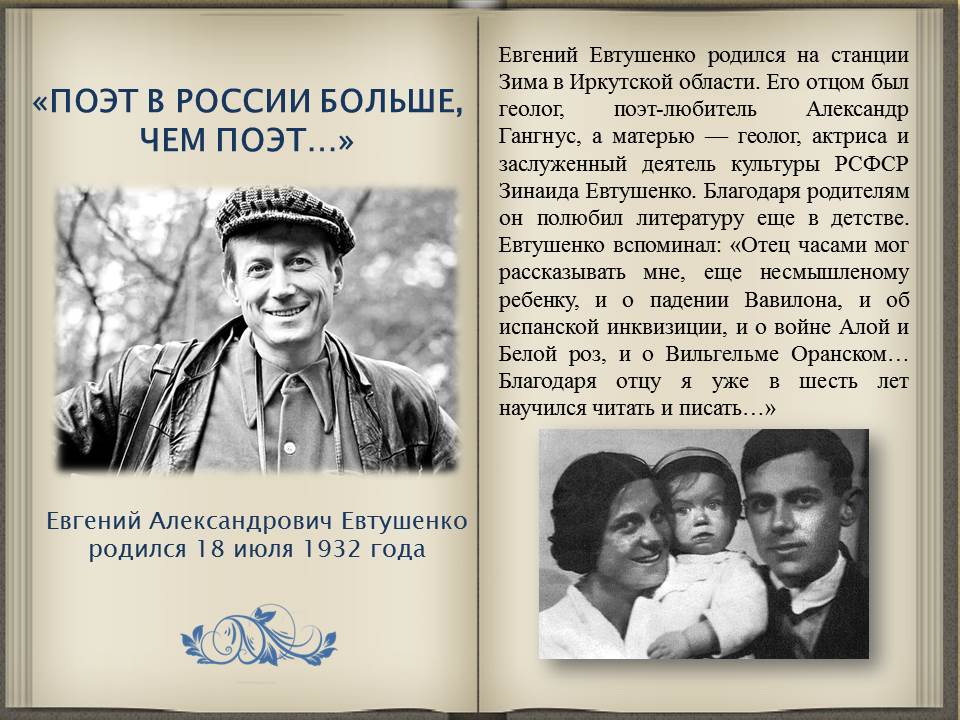 «ПОЭТ В РОССИИ БОЛЬШЕ, ЧЕМ ПОЭТ…»

Евгений Александрович Евтушенко родился 18 июля 1932 года

Евгений Евтушенко родился на станции Зима в Иркутской области. Его отцом был геолог, поэт-любитель Александр Гангнус, а матерью — геолог, актриса и заслуженный деятель культуры РСФСР Зинаида Евтушенко. Благодаря родителям он полюбил литературу еще в детстве. Евтушенко вспоминал: «Отец часами мог рассказывать мне, еще несмышленому ребенку, и о падении Вавилона, и об испанской инквизиции, и о войне Алой и Белой роз, и о Вильгельме Оранском… Благодаря отцу я уже в шесть лет научился читать и писать…»